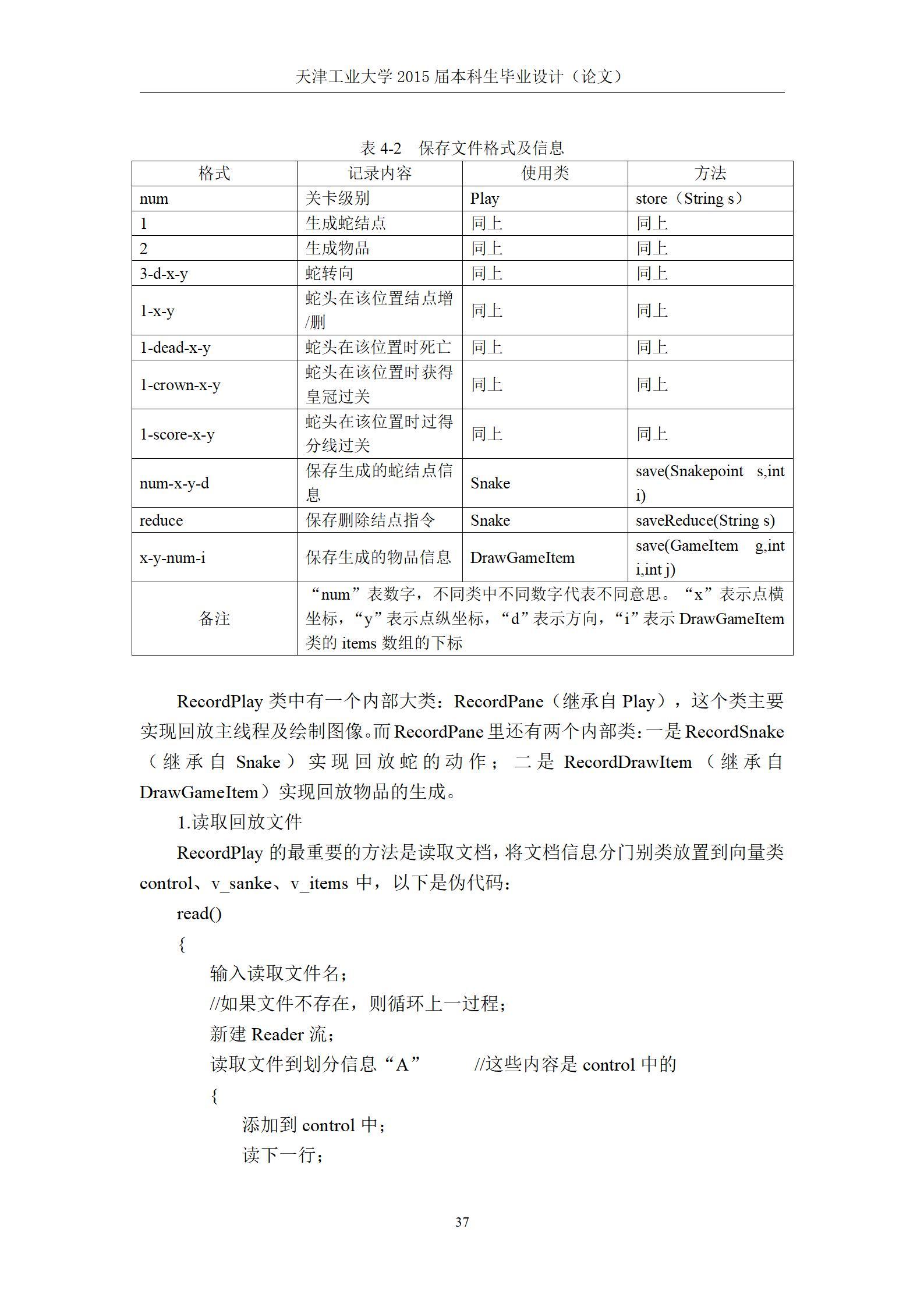 天津工业大学 2015 届本科生毕业设计（论文）

表 4-2　保存文件格式及信息

| 格式 | 记录内容 | 使用类 | 方法 |
|---|---|---|---|
| num | 关卡级别 | Play | store（String s） |
| 1 | 生成蛇结点 | 同上 | 同上 |
| 2 | 生成物品 | 同上 | 同上 |
| 3-d-x-y | 蛇转向 | 同上 | 同上 |
| 1-x-y | 蛇头在该位置结点增/删 | 同上 | 同上 |
| 1-dead-x-y | 蛇头在该位置时死亡 | 同上 | 同上 |
| 1-crown-x-y | 蛇头在该位置时获得皇冠过关 | 同上 | 同上 |
| 1-score-x-y | 蛇头在该位置时过得分线过关 | 同上 | 同上 |
| num-x-y-d | 保存生成的蛇结点信息 | Snake | save(Snakepoint s,int i) |
| reduce | 保存删除结点指令 | Snake | saveReduce(String s) |
| x-y-num-i | 保存生成的物品信息 | DrawGameItem | save(GameItem g,int i,int j) |
| 备注 | “num”表数字，不同类中不同数字代表不同意思。“x”表示点横坐标，“y”表示点纵坐标，“d”表示方向，“i”表示 DrawGameItem 类的 items 数组的下标 | | |

RecordPlay 类中有一个内部大类：RecordPane（继承自 Play），这个类主要实现回放主线程及绘制图像。而 RecordPane 里还有两个内部类：一是 RecordSnake（继承自 Snake）实现回放蛇的动作；二是 RecordDrawItem（继承自 DrawGameItem）实现回放物品的生成。

1.读取回放文件

RecordPlay 的最重要的方法是读取文档，将文档信息分门别类放置到向量类 control、v_sanke、v_items 中，以下是伪代码：

read()
{
输入读取文件名；
//如果文件不存在，则循环上一过程；
新建 Reader 流；
读取文件到划分信息“A”　　//这些内容是 control 中的
{
添加到 control 中；
读下一行；

37